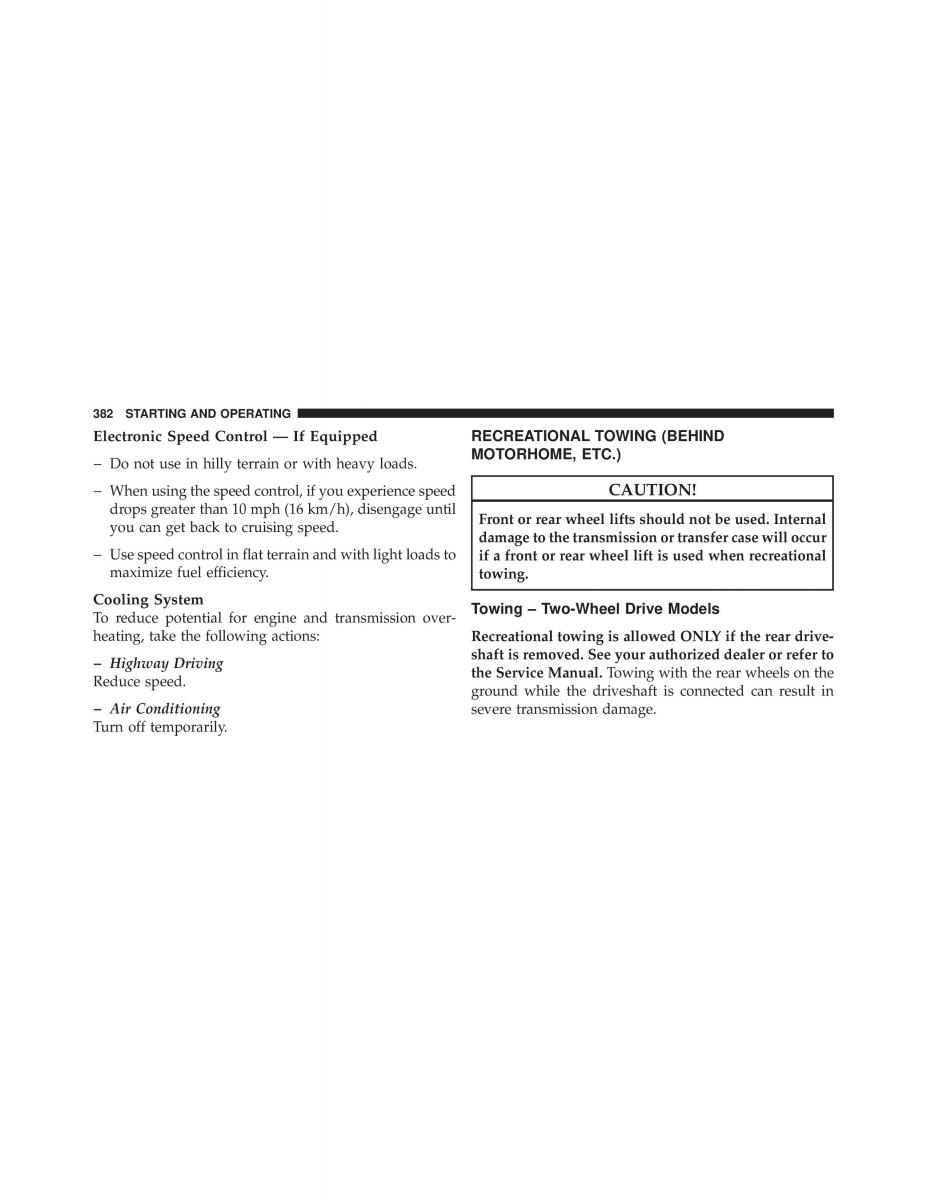 382 STARTING AND OPERATING

Electronic Speed Control — If Equipped

– Do not use in hilly terrain or with heavy loads.

– When using the speed control, if you experience speed drops greater than 10 mph (16 km/h), disengage until you can get back to cruising speed.

– Use speed control in flat terrain and with light loads to maximize fuel efficiency.

Cooling System
To reduce potential for engine and transmission overheating, take the following actions:

– Highway Driving
Reduce speed.

– Air Conditioning
Turn off temporarily.

RECREATIONAL TOWING (BEHIND MOTORHOME, ETC.)

CAUTION!

Front or rear wheel lifts should not be used. Internal damage to the transmission or transfer case will occur if a front or rear wheel lift is used when recreational towing.

Towing – Two-Wheel Drive Models

Recreational towing is allowed ONLY if the rear driveshaft is removed. See your authorized dealer or refer to the Service Manual. Towing with the rear wheels on the ground while the driveshaft is connected can result in severe transmission damage.